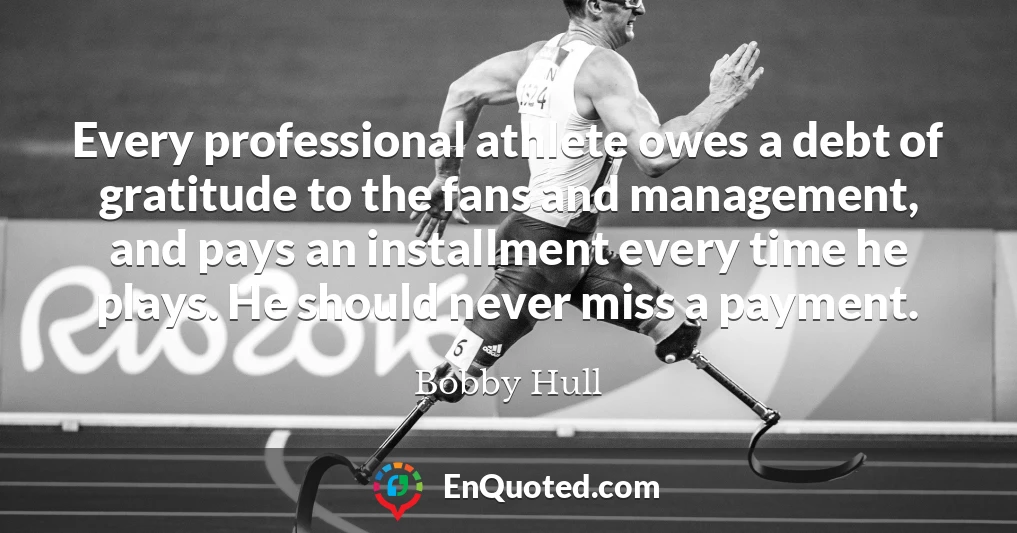 Every professional athlete owes a debt of gratitude to the fans and management, and pays an installment every time he plays. He should never miss a payment.

Bobby Hull

EnQuoted.com